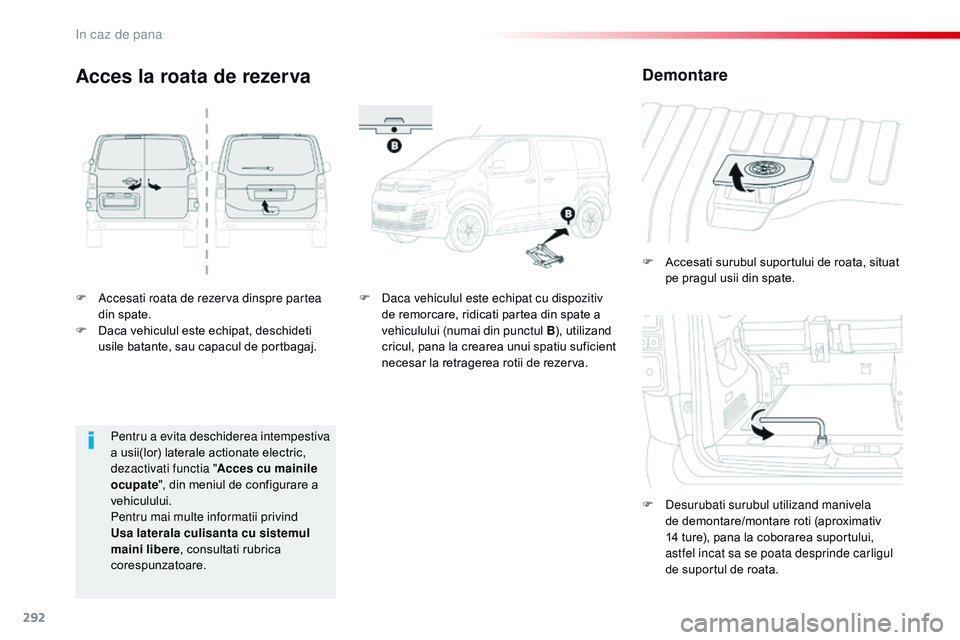 In caz de pana

Acces la roata de rezerva

B

B

F Accesati roata de rezerva dinspre partea din spate.
F Daca vehiculul este echipat, deschideti usile batante, sau capacul de portbagaj.

Pentru a evita deschiderea intempestiva a usii(lor) laterale actionate electric, dezactivati functia "Acces cu mainile ocupate", din meniul de configurare a vehiculului.
Pentru mai multe informatii privind Usa laterala culisanta cu sistemul maini libere, consultati rubrica corespunzatoare.

F Daca vehiculul este echipat cu dispozitiv de remorcare, ridicati partea din spate a vehiculului (numai din punctul B), utilizand cricul, pana la crearea unui spatiu suficient necesar la retragerea rotii de rezerva.

Demontare

F Accesati surubul suportului de roata, situat pe pragul usii din spate.

F Desurubati surubul utilizand manivela de demontare/montare roti (aproximativ 14 ture), pana la coborarea suportului, astfel incat sa se poata desprinde carligul de suportul de roata.

292

carmanualsonline.info